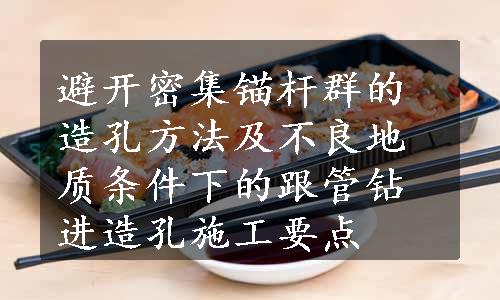 避开密集锚杆群的造孔方法及不良地质条件下的跟管钻进造孔施工要点